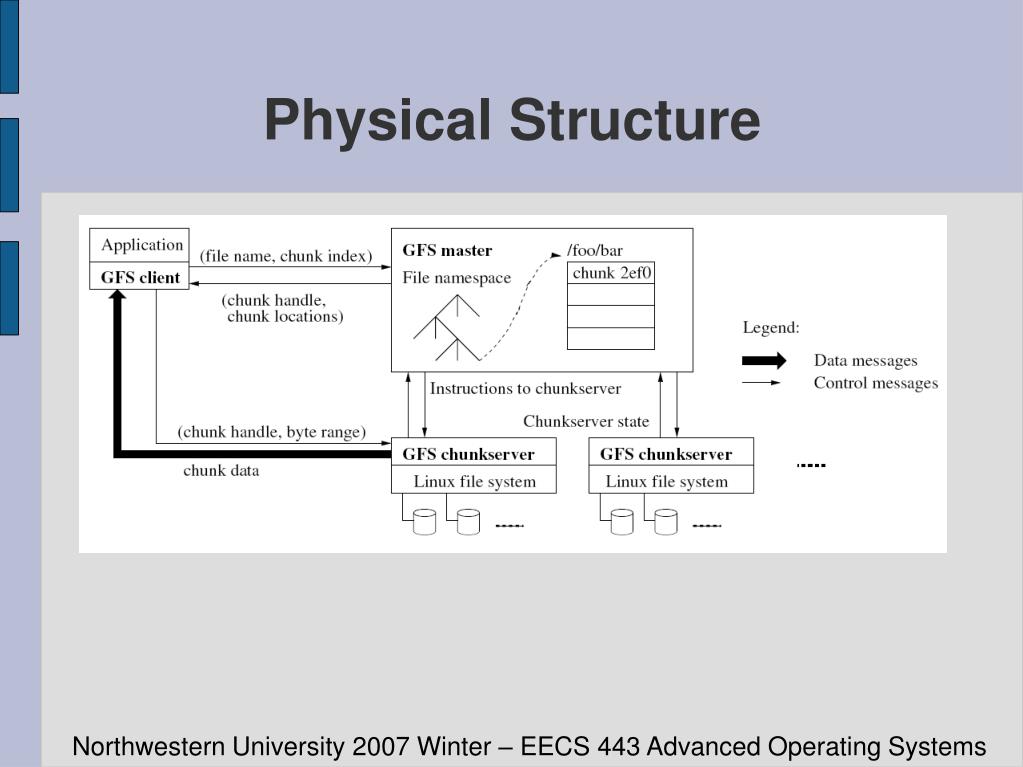 Physical Structure

Application

GFS client

(file name, chunk index)

(chunk handle, chunk locations)

GFS master

File namespace

/foo/bar

chunk 2ef0

Legend:

Data messages

Control messages

Instructions to chunkserver

Chunkserver state

(chunk handle, byte range)

chunk data

GFS chunkserver

Linux file system

GFS chunkserver

Linux file system

Northwestern University 2007 Winter – EECS 443 Advanced Operating Systems